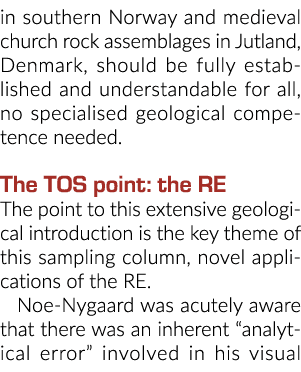 in southern Norway and medieval church rock assemblages in Jutland, Denmark, should be fully established and understandable for all, no specialised geological competence needed.

The TOS point: the RE
The point to this extensive geological introduction is the key theme of this sampling column, novel applications of the RE.

Noe-Nygaard was acutely aware that there was an inherent “analytical error” involved in his visual